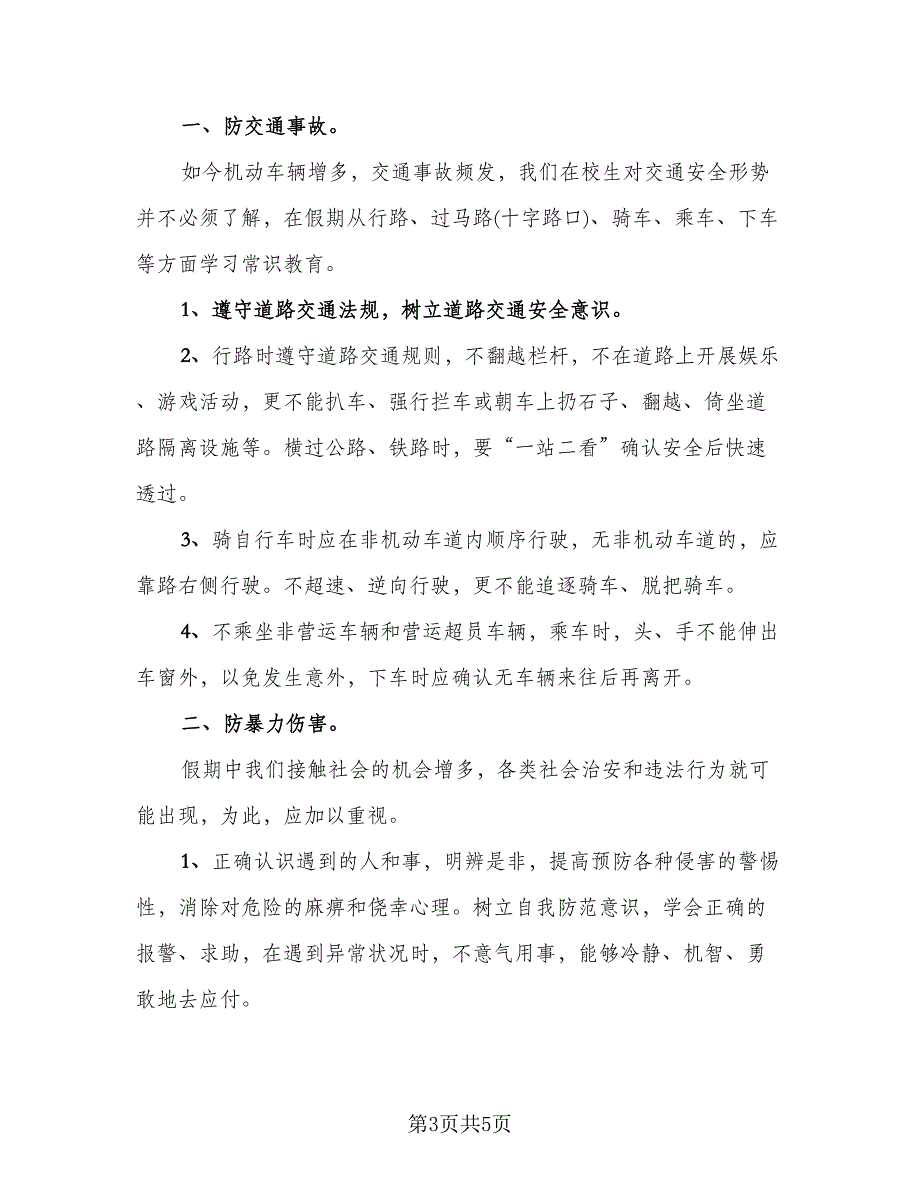 一、防交通事故。

如今机动车辆增多，交通事故频发，我们在校生对交通安全形势并不必须了解，在假期从行路、过马路(十字路口)、骑车、乘车、下车等方面学习常识教育。

1、遵守道路交通法规，树立道路交通安全意识。

2、行路时遵守道路交通规则，不翻越栏杆，不在道路上开展娱乐、游戏活动，更不能扒车、强行拦车或朝车上扔石子、翻越、倚坐道路隔离设施等。横过公路、铁路时，要“一站二看”确认安全后快速透过。

3、骑自行车时应在非机动车道内顺序行驶，无非机动车道的，应靠路右侧行驶。不超速、逆向行驶，更不能追逐骑车、脱把骑车。

4、不乘坐非营运车辆和营运超员车辆，乘车时，头、手不能伸出车窗外，以免发生意外，下车时应确认无车辆来往后再离开。

二、防暴力伤害。

假期中我们接触社会的机会增多，各类社会治安和违法行为就可能出现，为此，应加以重视。

1、正确认识遇到的人和事，明辨是非，提高预防各种侵害的警惕性，消除对危险的麻痹和侥幸心理。树立自我防范意识，学会正确的报警、求助，在遇到异常状况时，不意气用事，能够冷静、机智、勇敢地去应付。

第3页共5页